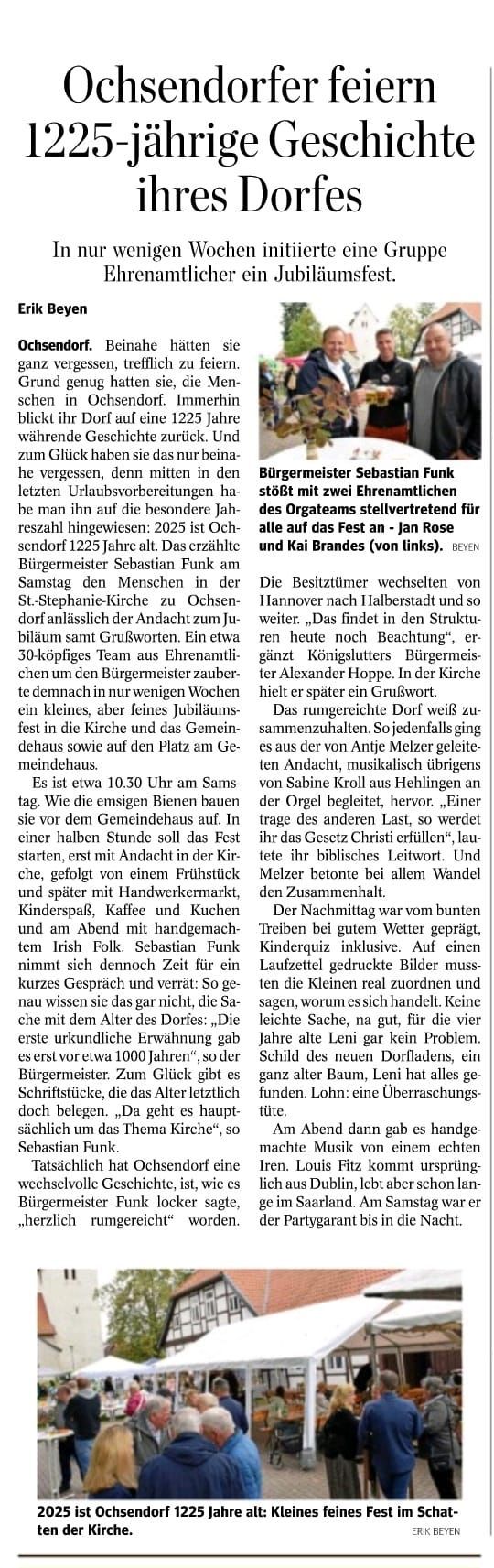 Ochsendorfer feiern 1225-jährige Geschichte ihres Dorfes

In nur wenigen Wochen initiierte eine Gruppe Ehrenamtlicher ein Jubiläumsfest.

Erik Beyen

Ochsendorf. Beinahe hätten sie ganz vergessen, trefflich zu feiern. Grund genug hatten sie, die Menschen in Ochsendorf. Immerhin blickt ihr Dorf auf eine 1225 Jahre währende Geschichte zurück. Und zum Glück haben sie das nur beinahe vergessen, denn mitten in den letzten Urlaubsvorbereitungen habe man ihn auf die besondere Jahreszahl hingewiesen: 2025 ist Ochsendorf 1225 Jahre alt. Das erzählte Bürgermeister Sebastian Funk am Samstag den Menschen in der St.-Stephanie-Kirche zu Ochsendorf anlässlich der Andacht zum Jubiläum samt Grußworten. Ein etwa 30-köpfiges Team aus Ehrenamtlichen um den Bürgermeister zauberte demnach in nur wenigen Wochen ein kleines, aber feines Jubiläumsfest in die Kirche und das Gemeindehaus sowie auf den Platz am Gemeindehaus.

Es ist etwa 10.30 Uhr am Samstag. Wie die emsigen Bienen bauen sie vor dem Gemeindehaus auf. In einer halben Stunde soll das Fest starten, erst mit Andacht in der Kirche, gefolgt von einem Frühstück und später mit Handwerkermarkt, Kinderspaß, Kaffee und Kuchen und am Abend mit handgemachtem Irish Folk. Sebastian Funk nimmt sich dennoch Zeit für ein kurzes Gespräch und verrät: So genau wissen sie das gar nicht, die Sache mit dem Alter des Dorfes: „Die erste urkundliche Erwähnung gab es erst vor etwa 1000 Jahren“, so der Bürgermeister. Zum Glück gibt es Schriftstücke, die das Alter letztlich doch belegen. „Da geht es hauptsächlich um das Thema Kirche“, so Sebastian Funk.

Tatsächlich hat Ochsendorf eine wechselvolle Geschichte, ist, wie es Bürgermeister Funk locker sagte, „herzlich rumgereicht“ worden.

Bürgermeister Sebastian Funk stößt mit zwei Ehrenamtlichen des Orgateams stellvertretend für alle auf das Fest an - Jan Rose und Kai Brandes (von links). BEYEN

Die Besitztümer wechselten von Hannover nach Halberstadt und so weiter. „Das findet in den Strukturen heute noch Beachtung“, ergänzt Königslutters Bürgermeister Alexander Hoppe. In der Kirche hielt er später ein Grußwort.

Das rumgereichte Dorf weiß zusammenzuhalten. So jedenfalls ging es aus der von Antje Melzer geleiteten Andacht, musikalisch übrigens von Sabine Kroll aus Hehlingen an der Orgel begleitet, hervor. „Einer trage des anderen Last, so werdet ihr das Gesetz Christi erfüllen“, lautete ihr biblisches Leitwort. Und Melzer betonte bei allem Wandel den Zusammenhalt.

Der Nachmittag war vom bunten Treiben bei gutem Wetter geprägt, Kinderquiz inklusive. Auf einen Laufzettel gedruckte Bilder mussten die Kleinen real zuordnen und sagen, worum es sich handelt. Keine leichte Sache, na gut, für die vier Jahre alte Leni gar kein Problem. Schild des neuen Dorfladens, ein ganz alter Baum, Leni hat alles gefunden. Lohn: eine Überraschungstüte.

Am Abend dann gab es handgemachte Musik von einem echten Iren. Louis Fitz kommt ursprünglich aus Dublin, lebt aber schon lange im Saarland. Am Samstag war er der Partygarant bis in die Nacht.

2025 ist Ochsendorf 1225 Jahre alt: Kleines feines Fest im Schatten der Kirche. ERIK BEYEN